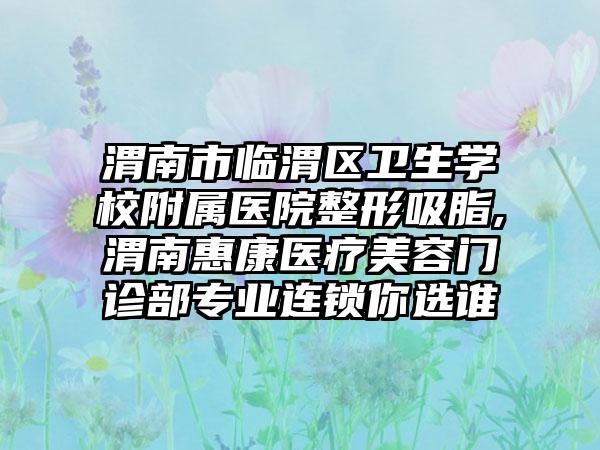 渭南市临渭区卫生学校附属医院整形吸脂,渭南惠康医疗美容门诊部专业连锁你选谁